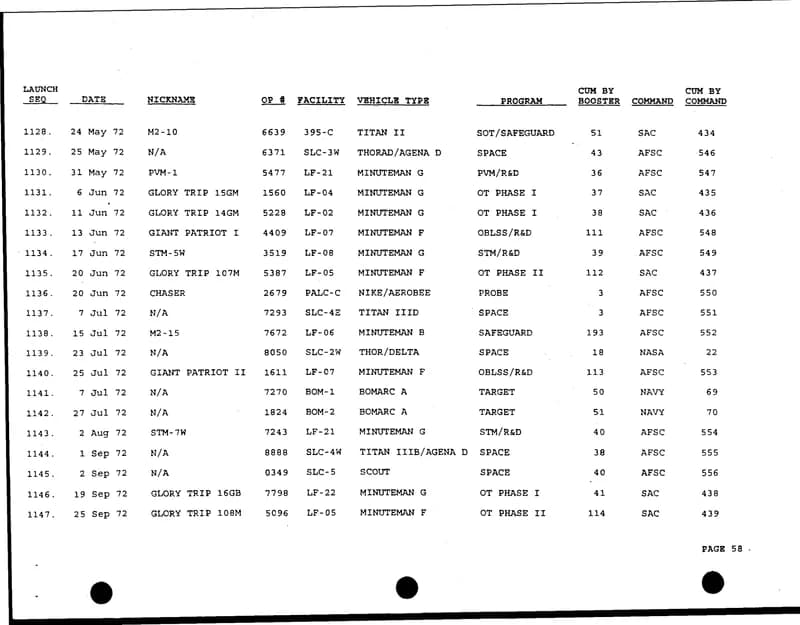 | LAUNCH SEQ | DATE | NICKNAME | OP # | FACILITY | VEHICLE TYPE | PROGRAM | CUM BY BOOSTER | COMMAND | CUM BY COMMAND |
|---|---|---|---|---|---|---|---|---|---|
| 1128. | 24 May 72 | M2-10 | 6639 | 395-C | TITAN II | SOT/SAFEGUARD | 51 | SAC | 434 |
| 1129. | 25 May 72 | N/A | 6371 | SLC-3W | THORAD/AGENA D | SPACE | 43 | AFSC | 546 |
| 1130. | 31 May 72 | PVM-1 | 5477 | LF-21 | MINUTEMAN G | PVM/R&D | 36 | AFSC | 547 |
| 1131. | 6 Jun 72 | GLORY TRIP 15GM | 1560 | LF-04 | MINUTEMAN G | OT PHASE I | 37 | SAC | 435 |
| 1132. | 11 Jun 72 | GLORY TRIP 14GM | 5228 | LF-02 | MINUTEMAN G | OT PHASE I | 38 | SAC | 436 |
| 1133. | 13 Jun 72 | GIANT PATRIOT I | 4409 | LF-07 | MINUTEMAN F | OBLSS/R&D | 111 | AFSC | 548 |
| 1134. | 17 Jun 72 | STM-5W | 3519 | LF-08 | MINUTEMAN G | STM/R&D | 39 | AFSC | 549 |
| 1135. | 20 Jun 72 | GLORY TRIP 107M | 5387 | LF-05 | MINUTEMAN F | OT PHASE II | 112 | SAC | 437 |
| 1136. | 20 Jun 72 | CHASER | 2679 | PALC-C | NIKE/AEROBEE | PROBE | 3 | AFSC | 550 |
| 1137. | 7 Jul 72 | N/A | 7293 | SLC-4E | TITAN IIID | SPACE | 3 | AFSC | 551 |
| 1138. | 15 Jul 72 | M2-15 | 7672 | LF-06 | MINUTEMAN B | SAFEGUARD | 193 | AFSC | 552 |
| 1139. | 23 Jul 72 | N/A | 8050 | SLC-2W | THOR/DELTA | SPACE | 18 | NASA | 22 |
| 1140. | 25 Jul 72 | GIANT PATRIOT II | 1611 | LF-07 | MINUTEMAN F | OBLSS/R&D | 113 | AFSC | 553 |
| 1141. | 7 Jul 72 | N/A | 7270 | BOM-1 | BOMARC A | TARGET | 50 | NAVY | 69 |
| 1142. | 27 Jul 72 | N/A | 1824 | BOM-2 | BOMARC A | TARGET | 51 | NAVY | 70 |
| 1143. | 2 Aug 72 | STM-7W | 7243 | LF-21 | MINUTEMAN G | STM/R&D | 40 | AFSC | 554 |
| 1144. | 1 Sep 72 | N/A | 8888 | SLC-4W | TITAN IIIB/AGENA D | SPACE | 38 | AFSC | 555 |
| 1145. | 2 Sep 72 | N/A | 0349 | SLC-5 | SCOUT | SPACE | 40 | AFSC | 556 |
| 1146. | 19 Sep 72 | GLORY TRIP 16GB | 7798 | LF-22 | MINUTEMAN G | OT PHASE I | 41 | SAC | 438 |
| 1147. | 25 Sep 72 | GLORY TRIP 108M | 5096 | LF-05 | MINUTEMAN F | OT PHASE II | 114 | SAC | 439 |

PAGE 58